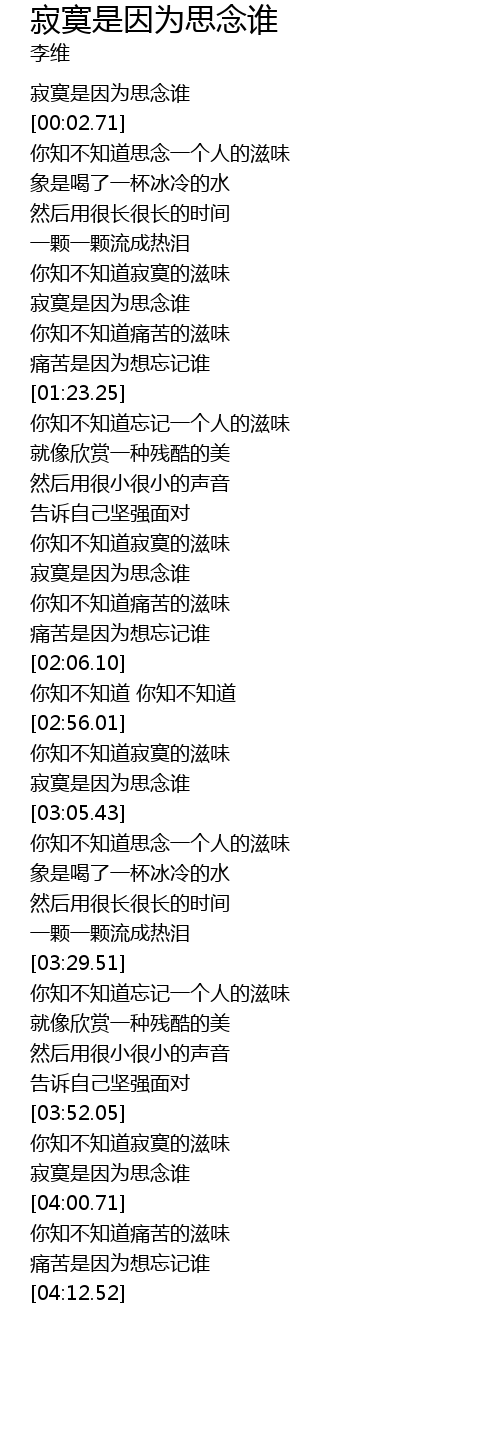 寂寞是因为思念谁
李维

寂寞是因为思念谁
[00:02.71]
你知不知道思念一个人的滋味
象是喝了一杯冰冷的水
然后用很长很长的时间
一颗一颗流成热泪
你知不知道寂寞的滋味
寂寞是因为思念谁
你知不知道痛苦的滋味
痛苦是因为想忘记谁
[01:23.25]
你知不知道忘记一个人的滋味
就像欣赏一种残酷的美
然后用很小很小的声音
告诉自己坚强面对
你知不知道寂寞的滋味
寂寞是因为思念谁
你知不知道痛苦的滋味
痛苦是因为想忘记谁
[02:06.10]
你知不知道 你知不知道
[02:56.01]
你知不知道寂寞的滋味
寂寞是因为思念谁
[03:05.43]
你知不知道思念一个人的滋味
象是喝了一杯冰冷的水
然后用很长很长的时间
一颗一颗流成热泪
[03:29.51]
你知不知道忘记一个人的滋味
就像欣赏一种残酷的美
然后用很小很小的声音
告诉自己坚强面对
[03:52.05]
你知不知道寂寞的滋味
寂寞是因为思念谁
[04:00.71]
你知不知道痛苦的滋味
痛苦是因为想忘记谁
[04:12.52]